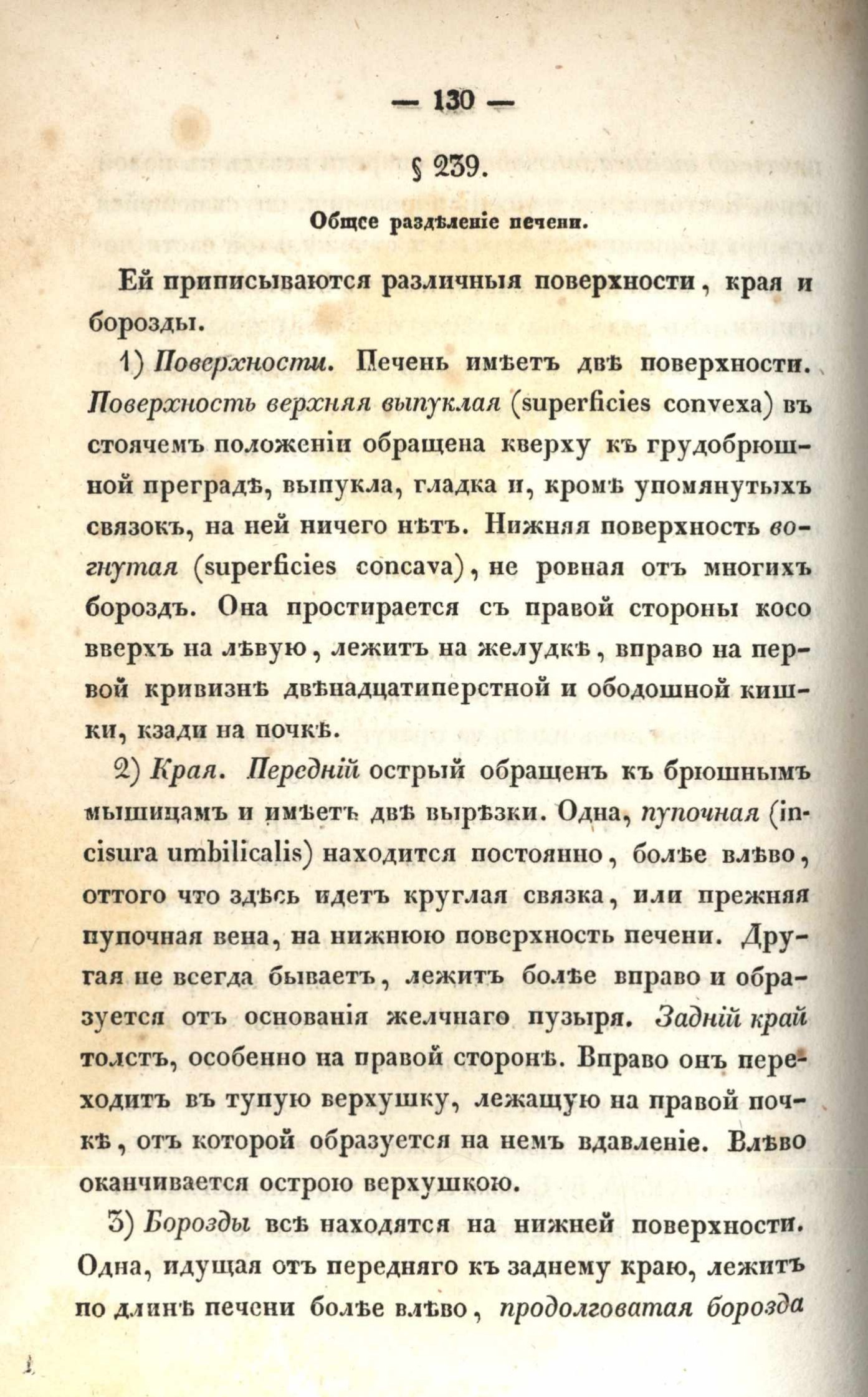 — 130 —

§ 239.

Общее раздѣленіе печени.

Ей приписываются различныя поверхности, края и борозды.

1) Поверхности. Печень имѣетъ двѣ поверхности. Поверхность верхняя выпуклая (superficies convexa) въ стоячемъ положеніи обращена кверху къ грудобрюшной преградѣ, выпукла, гладка и, кромѣ упомянутыхъ связокъ, на ней ничего нѣтъ. Нижняя поверхность вогнутая (superficies concava), не ровная отъ многихъ бороздъ. Она простирается съ правой стороны косо вверхъ на лѣвую, лежитъ на желудкѣ, вправо на первой кривизнѣ двѣнадцатиперстной и ободошной кишки, кзади на почкѣ.

2) Края. Передній острый обращенъ къ брюшнымъ мышицамъ и имѣетъ двѣ вырѣзки. Одна, пупочная (incisura umbilicalis) находится постоянно, болѣе влѣво, оттого что здѣсь идетъ круглая связка, или прежняя пупочная вена, на нижнюю поверхность печени. Другая не всегда бываетъ, лежитъ болѣе вправо и образуется отъ основанія желчнаго пузыря. Задній край толстъ, особенно на правой сторонѣ. Вправо онъ переходитъ въ тупую верхушку, лежащую на правой почкѣ, отъ которой образуется на немъ вдавленіе. Влѣво оканчивается острою верхушкою.

3) Борозды всѣ находятся на нижней поверхности. Одна, идущая отъ передняго къ заднему краю, лежитъ по длинѣ печени болѣе влѣво, продолговатая борозда